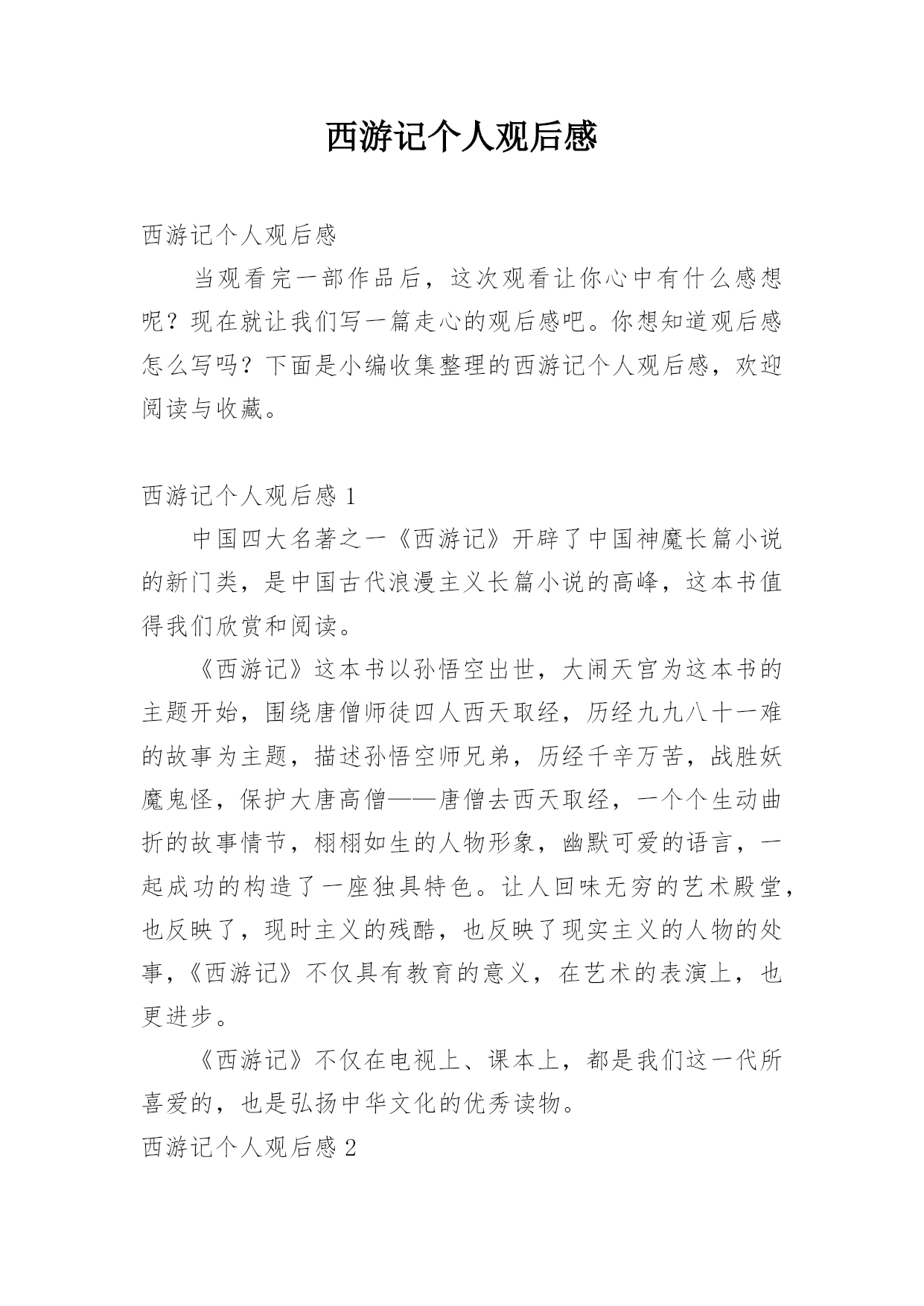 西游记个人观后感

西游记个人观后感

当观看完一部作品后，这次观看让你心中有什么感想呢？现在就让我们写一篇走心的观后感吧。你想知道观后感怎么写吗？下面是小编收集整理的西游记个人观后感，欢迎阅读与收藏。

西游记个人观后感 1

中国四大名著之一《西游记》开辟了中国神魔长篇小说的新门类，是中国古代浪漫主义长篇小说的高峰，这本书值得我们欣赏和阅读。

《西游记》这本书以孙悟空出世，大闹天宫为这本书的主题开始，围绕唐僧师徒四人西天取经，历经九九八十一难的故事为主题，描述孙悟空师兄弟，历经千辛万苦，战胜妖魔鬼怪，保护大唐高僧——唐僧去西天取经，一个个生动曲折的故事情节，栩栩如生的人物形象，幽默可爱的语言，一起成功的构造了一座独具特色。让人回味无穷的艺术殿堂，也反映了，现时主义的残酷，也反映了现实主义的人物的处事，《西游记》不仅具有教育的意义，在艺术的表演上，也更进步。

《西游记》不仅在电视上、课本上，都是我们这一代所喜爱的，也是弘扬中华文化的优秀读物。

西游记个人观后感 2